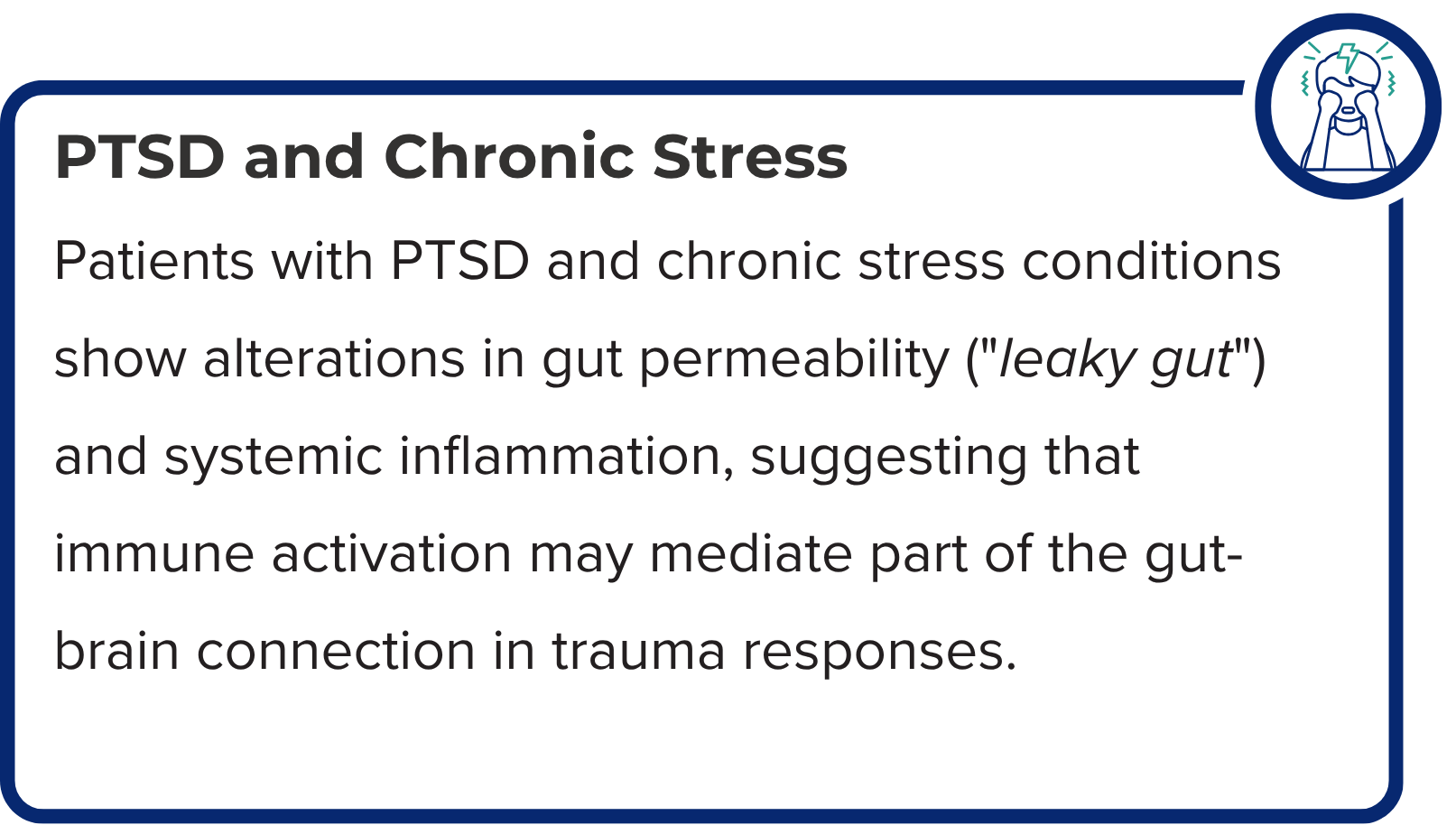 PTSD and Chronic Stress

Patients with PTSD and chronic stress conditions show alterations in gut permeability ("leaky gut") and systemic inflammation, suggesting that immune activation may mediate part of the gut-brain connection in trauma responses.